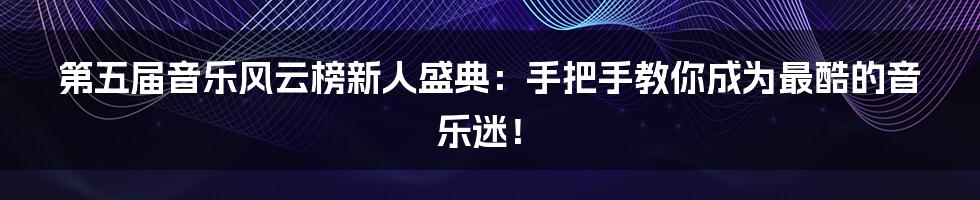 第五届音乐风云榜新人盛典：手把手教你成为最酷的音乐迷！